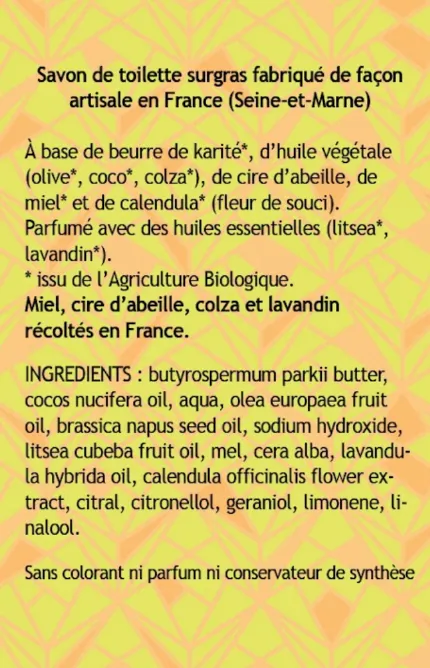 Savon de toilette surgras fabriqué de façon artisale en France (Seine-et-Marne)

À base de beurre de karité*, d'huile végétale (olive*, coco*, colza*), de cire d'abeille, de miel* et de calendula* (fleur de souci). Parfumé avec des huiles essentielles (litsea*, lavandin*).
* issu de l'Agriculture Biologique.
Miel, cire d'abeille, colza et lavandin récoltés en France.

INGREDIENTS : butyrospermum parkii butter, cocos nucifera oil, aqua, olea europaea fruit oil, brassica napus seed oil, sodium hydroxide, litsea cubeba fruit oil, mel, cera alba, lavandula hybrida oil, calendula officinalis flower extract, citral, citronellol, geraniol, limonene, linalool.

Sans colorant ni parfum ni conservateur de synthèse